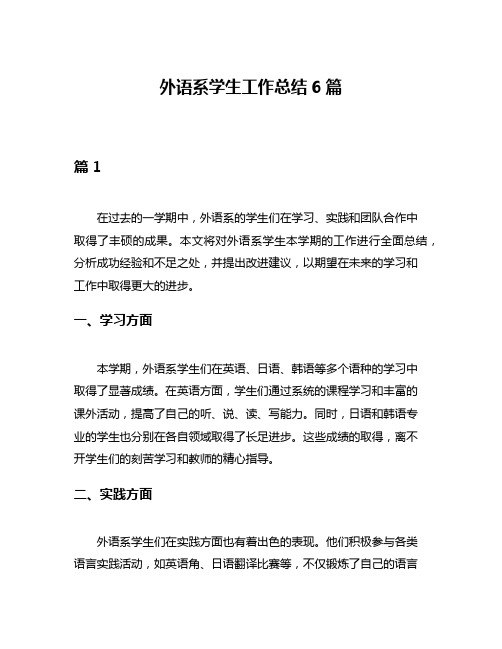 外语系学生工作总结 6 篇

篇 1

在过去的一学期中，外语系的学生们在学习、实践和团队合作中取得了丰硕的成果。本文将对外语系学生本学期的工作进行全面总结，分析成功经验和不足之处，并提出改进建议，以期望在未来的学习和工作中取得更大的进步。

一、学习方面

本学期，外语系学生们在英语、日语、韩语等多个语种的学习中取得了显著成绩。在英语方面，学生们通过系统的课程学习和丰富的课外活动，提高了自己的听、说、读、写能力。同时，日语和韩语专业的学生也分别在各自领域取得了长足进步。这些成绩的取得，离不开学生们的刻苦学习和教师的精心指导。

二、实践方面

外语系学生们在实践方面也有着出色的表现。他们积极参与各类语言实践活动，如英语角、日语翻译比赛等，不仅锻炼了自己的语言